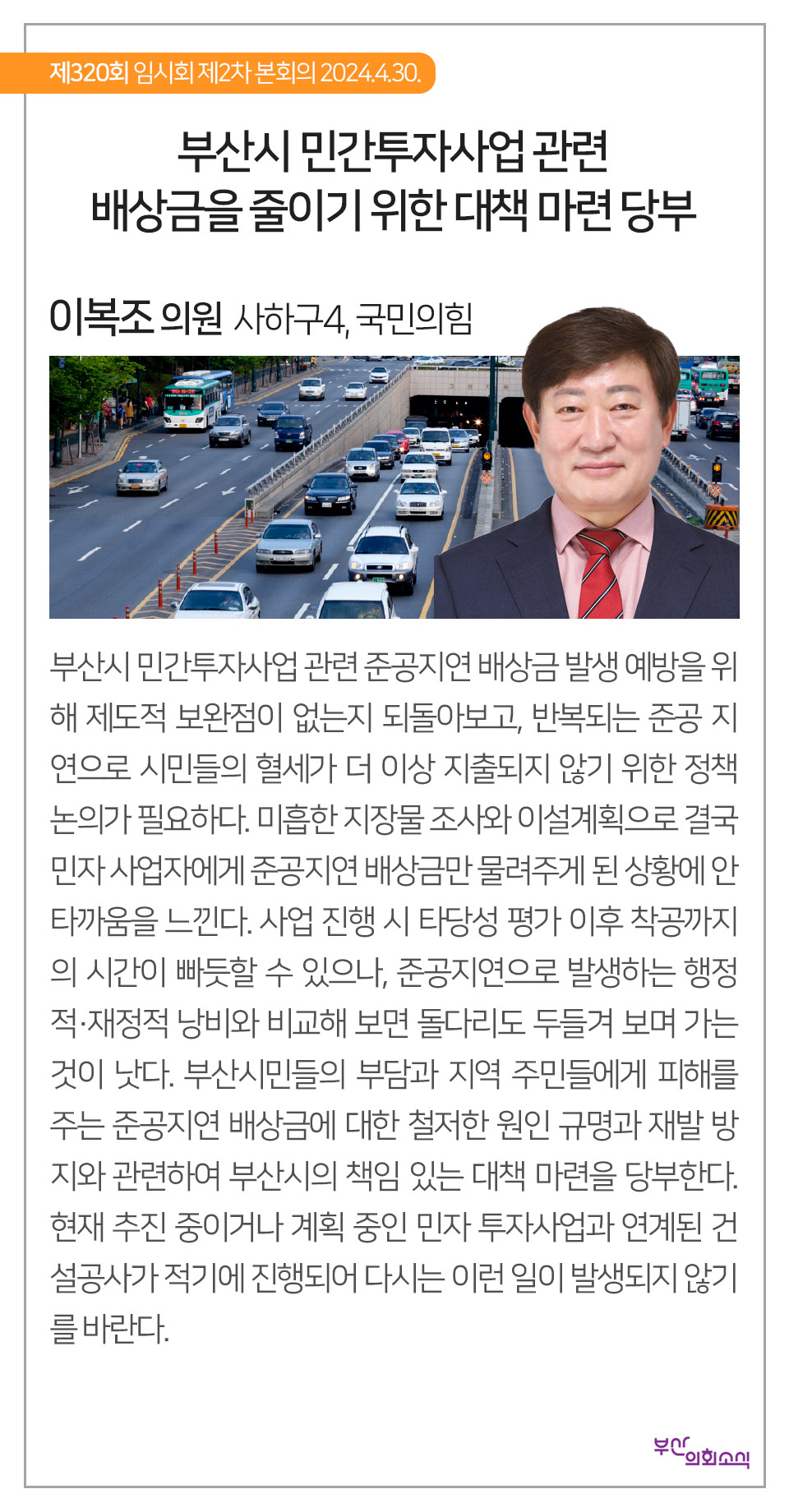 제320회 임시회 제2차 본회의 2024.4.30.

부산시 민간투자사업 관련 배상금을 줄이기 위한 대책 마련 당부

이복조 의원 사하구4, 국민의힘

부산시 민간투자사업 관련 준공지연 배상금 발생 예방을 위해 제도적 보완점이 없는지 되돌아보고, 반복되는 준공 지연으로 시민들의 혈세가 더 이상 지출되지 않기 위한 정책 논의가 필요하다. 미흡한 지장물 조사와 이설계획으로 결국 민자 사업자에게 준공지연 배상금만 물려주게 된 상황에 안타까움을 느낀다. 사업 진행 시 타당성 평가 이후 착공까지의 시간이 빠듯할 수 있으나, 준공지연으로 발생하는 행정적·재정적 낭비와 비교해 보면 돌다리도 두들겨 보며 가는 것이 낫다. 부산시민들의 부담과 지역 주민들에게 피해를 주는 준공지연 배상금에 대한 철저한 원인 규명과 재발 방지와 관련하여 부산시의 책임 있는 대책 마련을 당부한다. 현재 추진 중이거나 계획 중인 민자 투자사업과 연계된 건설공사가 적기에 진행되어 다시는 이런 일이 발생되지 않기를 바란다.

부산 의회소식